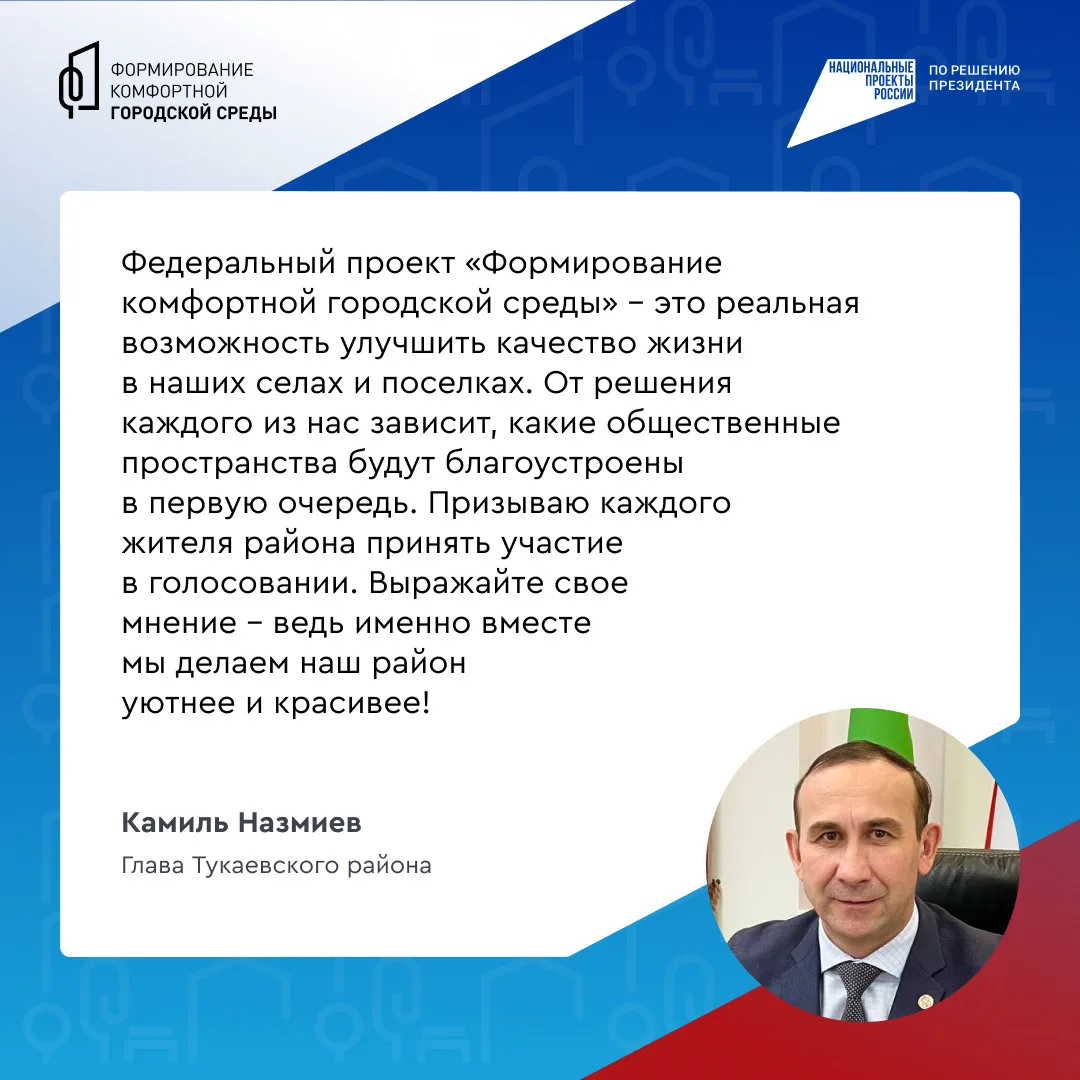 ФОРМИРОВАНИЕ
КОМФОРТНОЙ
ГОРОДСКОЙ СРЕДЫ

НАЦИОНАЛЬНЫЕ
ПРОЕКТЫ
РОССИИ

ПО РЕШЕНИЮ
ПРЕЗИДЕНТА

Федеральный проект «Формирование комфортной городской среды» – это реальная возможность улучшить качество жизни в наших селах и поселках. От решения каждого из нас зависит, какие общественные пространства будут благоустроены в первую очередь. Призываю каждого жителя района принять участие в голосовании. Выражайте свое мнение – ведь именно вместе мы делаем наш район уютнее и красивее!

Камиль Назмиев

Глава Тукаевского района